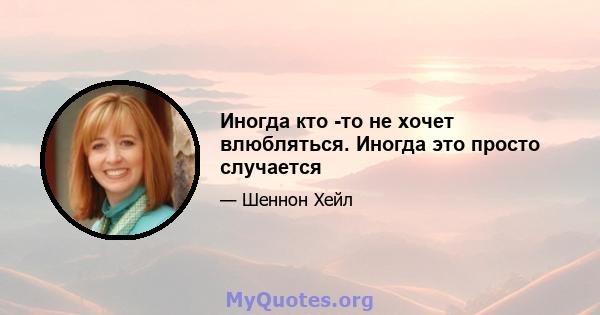 Иногда кто -то не хочет влюбляться. Иногда это просто случается

— Шеннон Хейл

MyQuotes.org